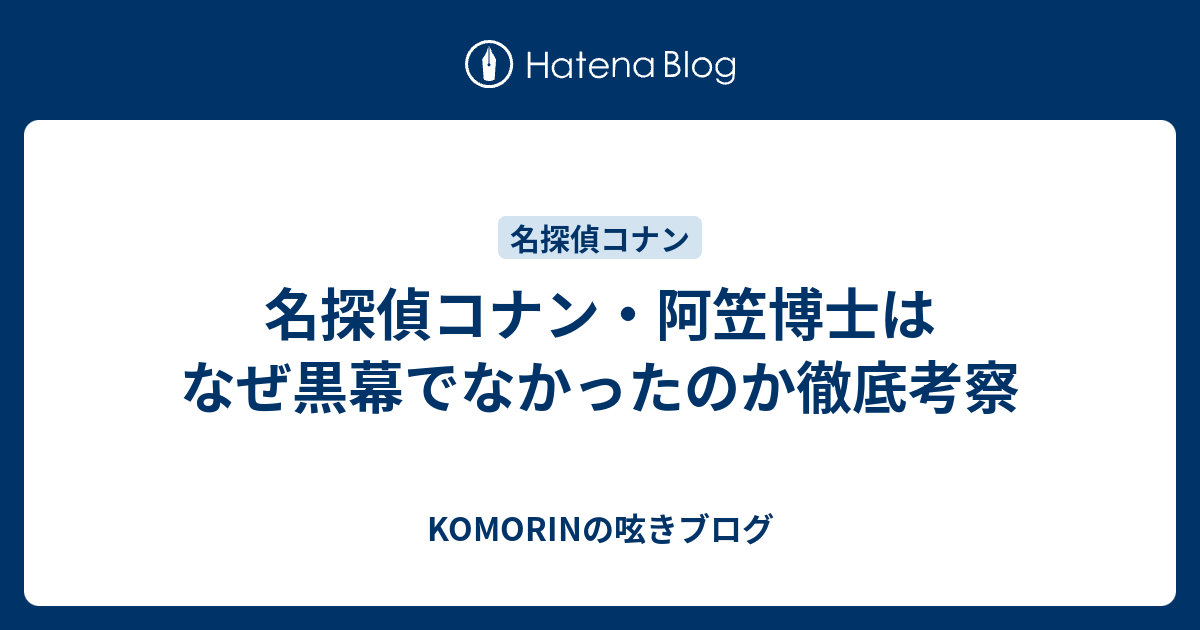 Hatena Blog

名探偵コナン

名探偵コナン・阿笠博士はなぜ黒幕でなかったのか徹底考察

KOMORINの呟きブログ